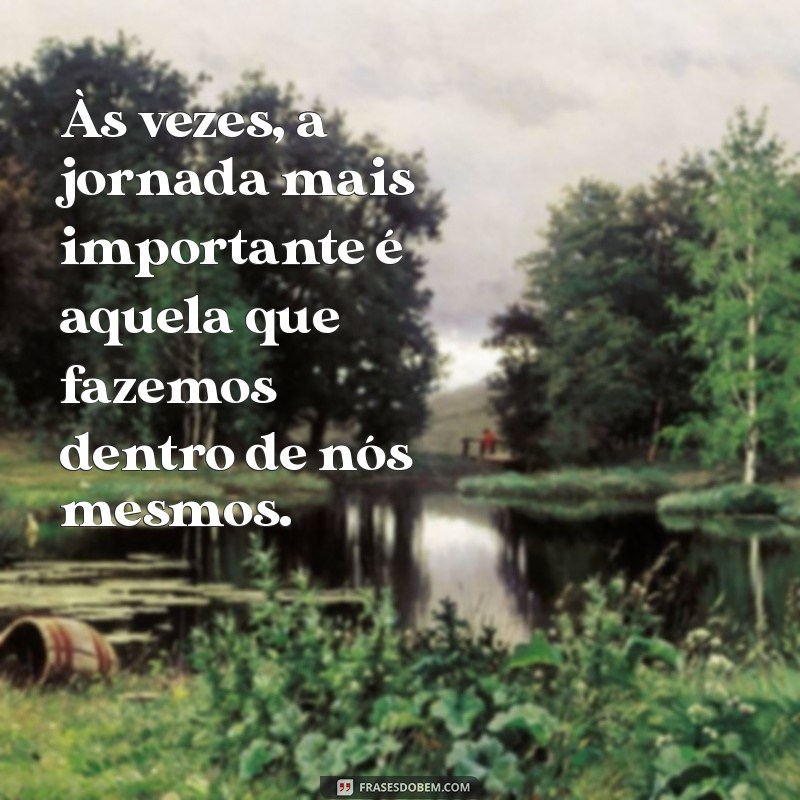 Às vezes, a jornada mais importante é aquela que fazemos dentro de nós mesmos.

FRASESDOBEM.COM